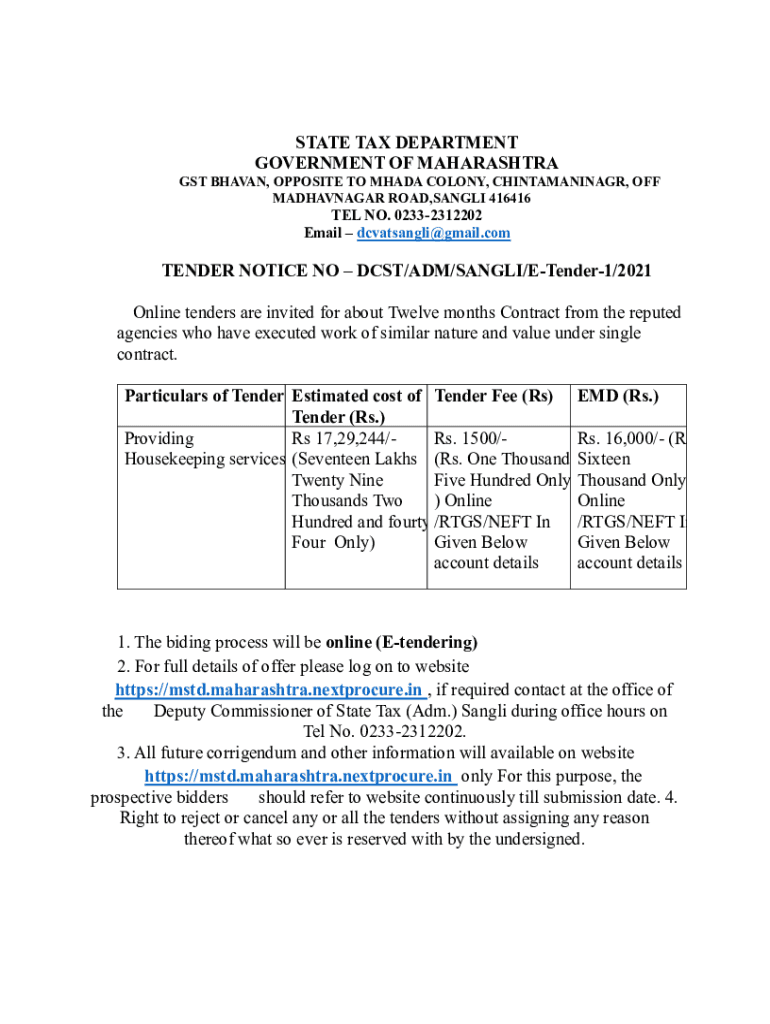 STATE TAX DEPARTMENT
GOVERNMENT OF MAHARASHTRA
GST BHAVAN, OPPOSITE TO MHADA COLONY, CHINTAMANINAGR, OFF MADHAVNAGAR ROAD,SANGLI 416416
TEL NO. 0233-2312202
Email – dcvatsangli@gmail.com

TENDER NOTICE NO – DCST/ADM/SANGLI/E-Tender-1/2021

Online tenders are invited for about Twelve months Contract from the reputed agencies who have executed work of similar nature and value under single contract.

| Particulars of Tender | Estimated cost of Tender (Rs.) | Tender Fee (Rs) | EMD (Rs.) |
|---|---|---|---|
| Providing Housekeeping services | Rs 17,29,244/- (Seventeen Lakhs Twenty Nine Thousands Two Hundred and fourty Four Only) | Rs. 1500/- (Rs. One Thousand Five Hundred Only ) Online /RTGS/NEFT In Given Below account details | Rs. 16,000/- (R Sixteen Thousand Only Online /RTGS/NEFT I Given Below account details |

1. The biding process will be online (E-tendering)
2. For full details of offer please log on to website https://mstd.maharashtra.nextprocure.in , if required contact at the office of the Deputy Commissioner of State Tax (Adm.) Sangli during office hours on Tel No. 0233-2312202.
3. All future corrigendum and other information will available on website https://mstd.maharashtra.nextprocure.in only For this purpose, the prospective bidders should refer to website continuously till submission date. 4. Right to reject or cancel any or all the tenders without assigning any reason thereof what so ever is reserved with by the undersigned.